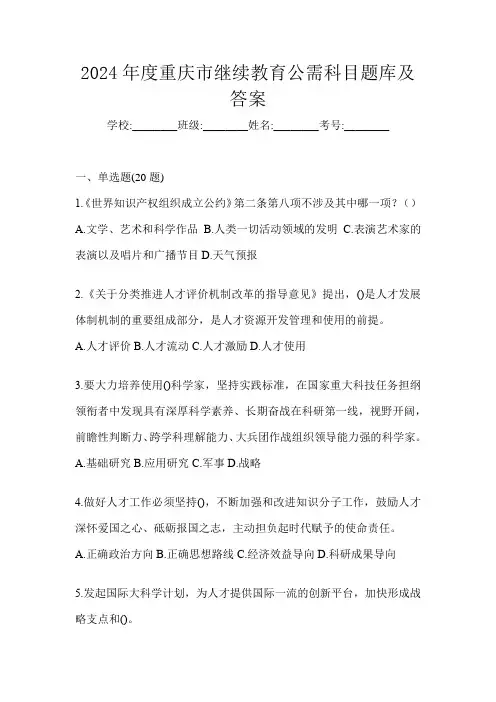 2024 年度重庆市继续教育公需科目题库及答案

学校:________班级:________姓名:________考号:________

一、单选题(20 题)

1.《世界知识产权组织成立公约》第二条第八项不涉及其中哪一项？（）

A.文学、艺术和科学作品 B.人类一切活动领域的发明 C.表演艺术家的表演以及唱片和广播节目 D.天气预报

2.《关于分类推进人才评价机制改革的指导意见》提出，()是人才发展体制机制的重要组成部分，是人才资源开发管理和使用的前提。

A.人才评价 B.人才流动 C.人才激励 D.人才使用

3.要大力培养使用()科学家，坚持实践标准，在国家重大科技任务担纲领衔者中发现具有深厚科学素养、长期奋战在科研第一线，视野开阔，前瞻性判断力、跨学科理解能力、大兵团作战组织领导能力强的科学家。

A.基础研究 B.应用研究 C.军事 D.战略

4.做好人才工作必须坚持()，不断加强和改进知识分子工作，鼓励人才深怀爱国之心、砥砺报国之志，主动担负起时代赋予的使命责任。

A.正确政治方向 B.正确思想路线 C.经济效益导向 D.科研成果导向

5.发起国际大科学计划，为人才提供国际一流的创新平台，加快形成战略支点和()。